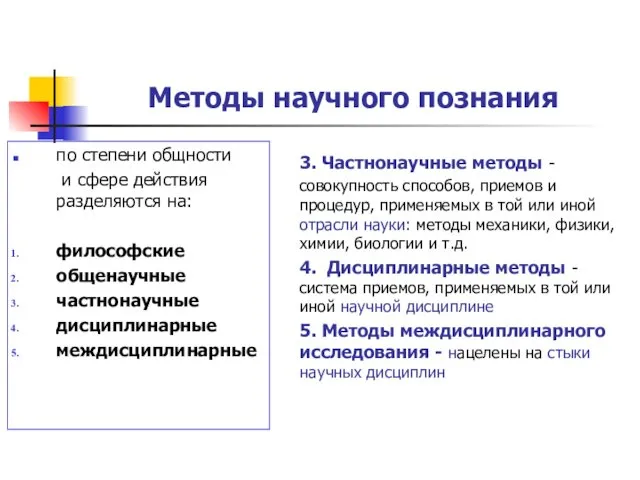 Методы научного познания

по степени общности и сфере действия разделяются на:

1. философские
2. общенаучные
3. частнонаучные
4. дисциплинарные
5. междисциплинарные

3. Частнонаучные методы - совокупность способов, приемов и процедур, применяемых в той или иной отрасли науки: методы механики, физики, химии, биологии и т.д.

4. Дисциплинарные методы - система приемов, применяемых в той или иной научной дисциплине

5. Методы междисциплинарного исследования - нацелены на стыки научных дисциплин